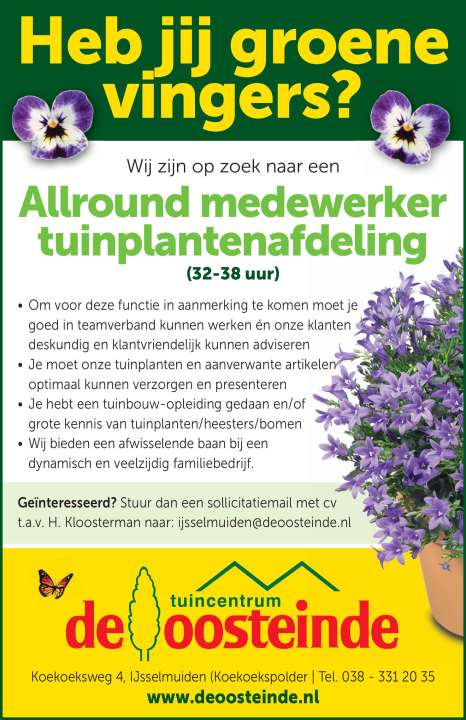 Heb jij groene vingers?

Wij zijn op zoek naar een

Allround medewerker tuinplantenafdeling

(32-38 uur)

• Om voor deze functie in aanmerking te komen moet je goed in teamverband kunnen werken én onze klanten deskundig en klantvriendelijk kunnen adviseren
• Je moet onze tuinplanten en aanverwante artikelen optimaal kunnen verzorgen en presenteren
• Je hebt een tuinbouw-opleiding gedaan en/of grote kennis van tuinplanten/heesters/bomen
• Wij bieden een afwisselende baan bij een dynamisch en veelzijdig familiebedrijf.

Geïnteresseerd? Stuur dan een sollicitatiemail met cv t.a.v. H. Kloosterman naar: ijsselmuiden@deoosteinde.nl

tuincentrum
de oosteinde

Koekoeksweg 4, IJsselmuiden (Koekoekspolder | Tel. 038 - 331 20 35
www.deoosteinde.nl